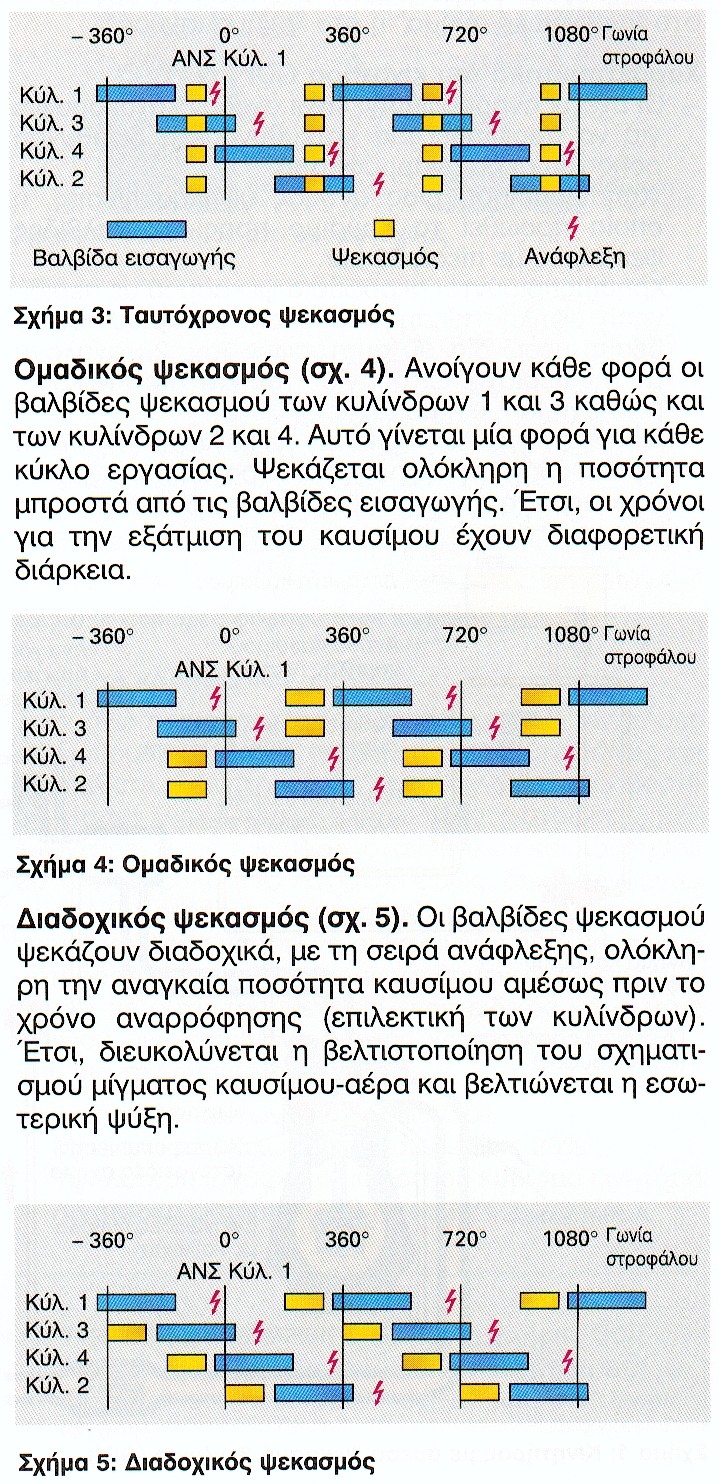 – 360° 0° 360° 720° 1080° Γωνία στροφάλου

ΑΝΣ Κύλ. 1

Κύλ. 1
Κύλ. 3
Κύλ. 4
Κύλ. 2

Βαλβίδα εισαγωγής
Ψεκασμός
Ανάφλεξη

Σχήμα 3: Ταυτόχρονος ψεκασμός

Ομαδικός ψεκασμός (σχ. 4). Ανοίγουν κάθε φορά οι βαλβίδες ψεκασμού των κυλίνδρων 1 και 3 καθώς και των κυλίνδρων 2 και 4. Αυτό γίνεται μία φορά για κάθε κύκλο εργασίας. Ψεκάζεται ολόκληρη η ποσότητα μπροστά από τις βαλβίδες εισαγωγής. Έτσι, οι χρόνοι για την εξάτμιση του καυσίμου έχουν διαφορετική διάρκεια.

– 360° 0° 360° 720° 1080° Γωνία στροφάλου

ΑΝΣ Κύλ. 1

Κύλ. 1
Κύλ. 3
Κύλ. 4
Κύλ. 2

Σχήμα 4: Ομαδικός ψεκασμός

Διαδοχικός ψεκασμός (σχ. 5). Οι βαλβίδες ψεκασμού ψεκάζουν διαδοχικά, με τη σειρά ανάφλεξης, ολόκληρη την αναγκαία ποσότητα καυσίμου αμέσως πριν το χρόνο αναρρόφησης (επιλεκτική των κυλίνδρων). Έτσι, διευκολύνεται η βελτιστοποίηση του σχηματισμού μίγματος καυσίμου-αέρα και βελτιώνεται η εσωτερική ψύξη.

– 360° 0° 360° 720° 1080° Γωνία στροφάλου

ΑΝΣ Κύλ. 1

Κύλ. 1
Κύλ. 3
Κύλ. 4
Κύλ. 2

Σχήμα 5: Διαδοχικός ψεκασμός